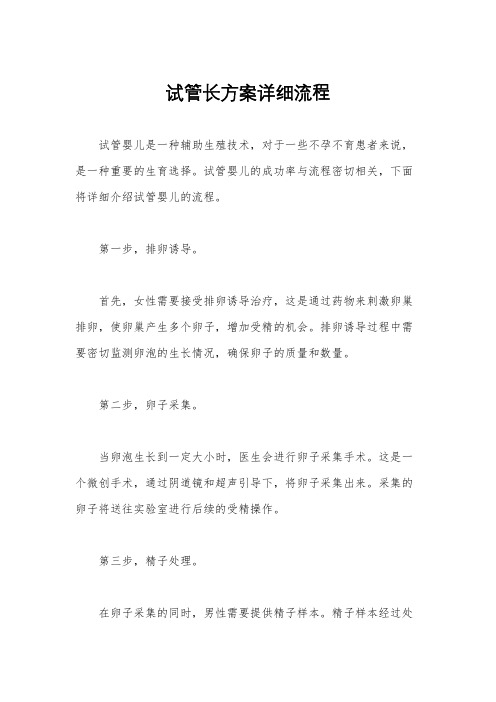 试管长方案详细流程

试管婴儿是一种辅助生殖技术，对于一些不孕不育患者来说，是一种重要的生育选择。试管婴儿的成功率与流程密切相关，下面将详细介绍试管婴儿的流程。

第一步，排卵诱导。

首先，女性需要接受排卵诱导治疗，这是通过药物来刺激卵巢排卵，使卵巢产生多个卵子，增加受精的机会。排卵诱导过程中需要密切监测卵泡的生长情况，确保卵子的质量和数量。

第二步，卵子采集。

当卵泡生长到一定大小时，医生会进行卵子采集手术。这是一个微创手术，通过阴道镜和超声引导下，将卵子采集出来。采集的卵子将送往实验室进行后续的受精操作。

第三步，精子处理。

在卵子采集的同时，男性需要提供精子样本。精子样本经过处